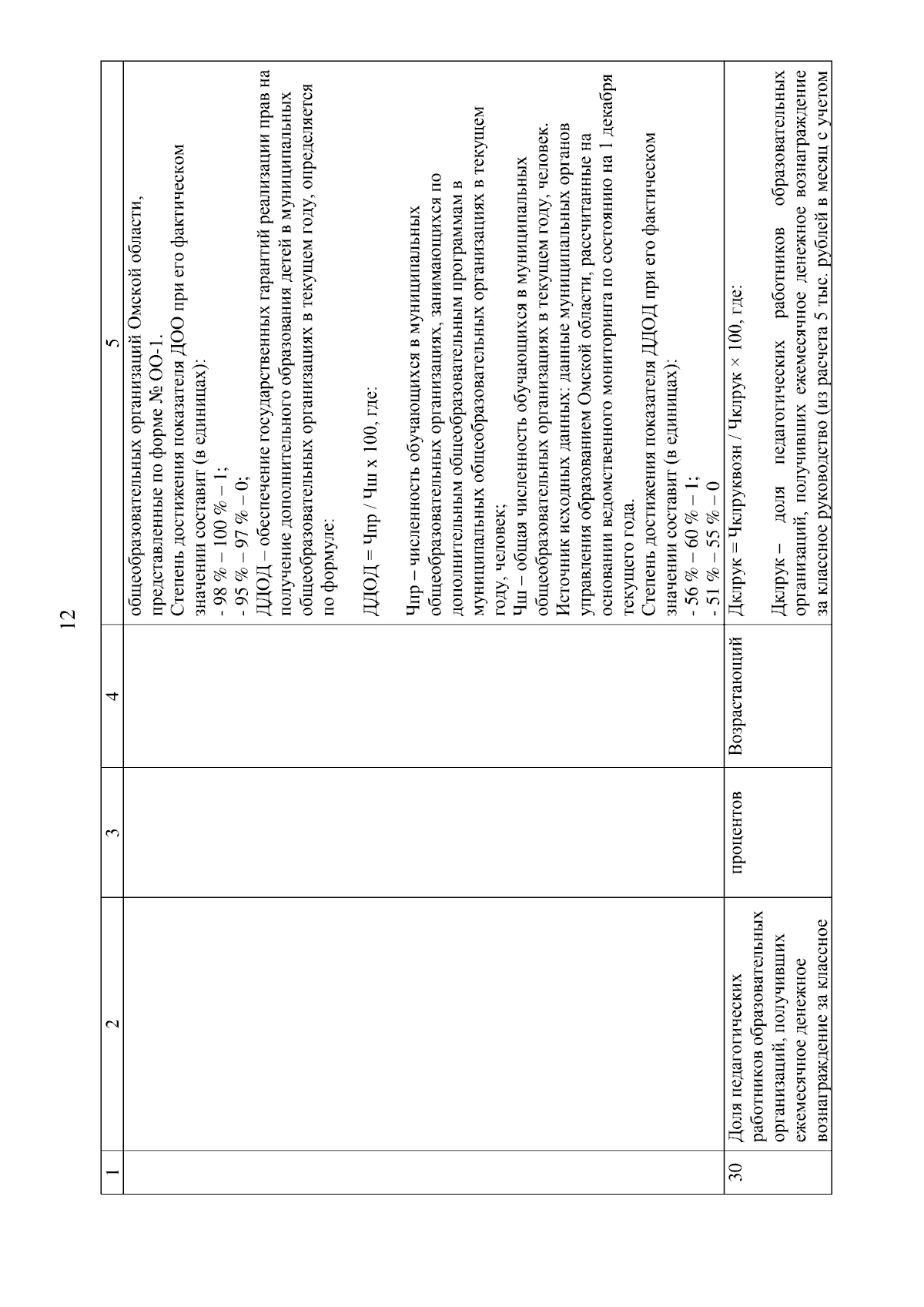 12

| 1 | 2 | 3 | 4 | 5 |
|---|---|---|---|---|
| | | | | общеобразовательных организаций Омской области, представленные по форме № ОО-1. Степень достижения показателя ДОО при его фактическом значении составит (в единицах): - 98 % – 100 % – 1; - 95 % – 97 % – 0; ДДОД – обеспечение государственных гарантий реализации прав на получение дополнительного образования детей в муниципальных общеобразовательных организациях в текущем году, определяется по формуле: ДДОД = Чпр / Чш х 100, где: Чпр – численность обучающихся в муниципальных общеобразовательных организациях, занимающихся по дополнительным общеобразовательным программам в муниципальных общеобразовательных организациях в текущем году, человек; Чш – общая численность обучающихся в муниципальных общеобразовательных организациях в текущем году, человек. Источник исходных данных: данные муниципальных органов управления образованием Омской области, рассчитанные на основании ведомственного мониторинга по состоянию на 1 декабря текущего года. Степень достижения показателя ДДОД при его фактическом значении составит (в единицах): - 56 % – 60 % – 1; - 51 % – 55 % – 0 |
| 30 | Доля педагогических работников образовательных организаций, получивших ежемесячное денежное вознаграждение за классное | процентов | Возрастающий | Дклрук = Чклруквозн / Чклрук × 100, где: Дклрук – доля педагогических работников образовательных организаций, получивших ежемесячное денежное вознаграждение за классное руководство (из расчета 5 тыс. рублей в месяц с учетом |